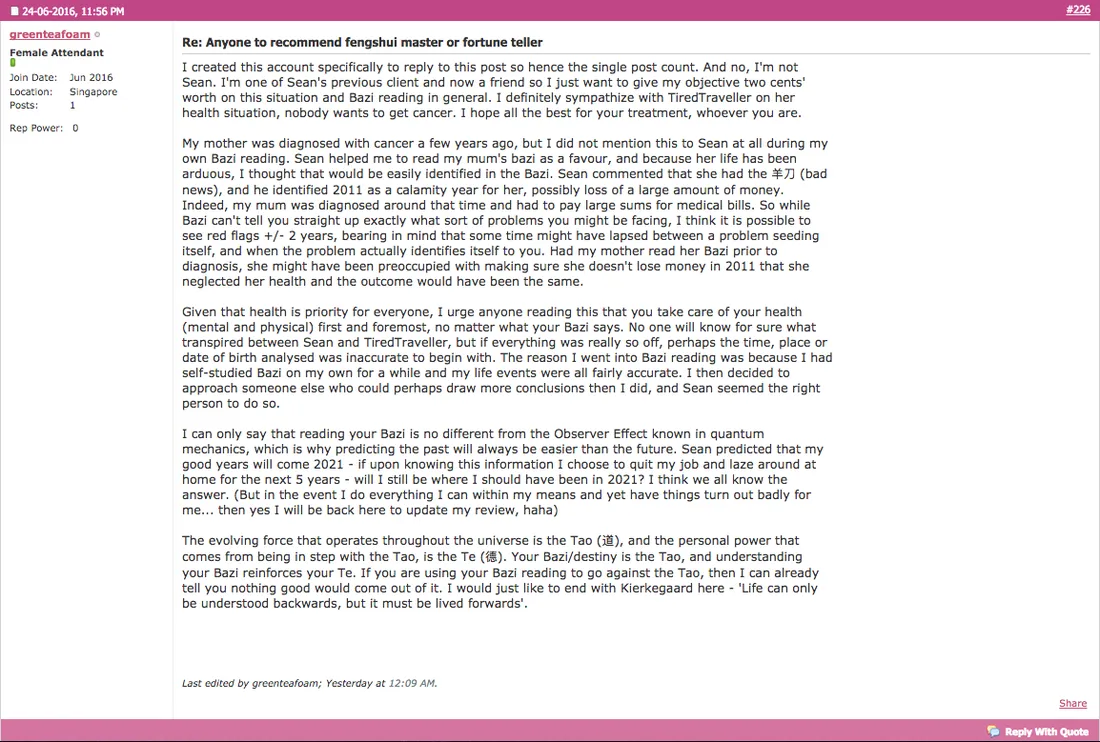 24-06-2016, 11:56 PM

#226

greenteafoam

Female Attendant

Join Date: Jun 2016
Location: Singapore
Posts: 1

Rep Power: 0

Re: Anyone to recommend fengshui master or fortune teller

I created this account specifically to reply to this post so hence the single post count. And no, I'm not Sean. I'm one of Sean's previous client and now a friend so I just want to give my objective two cents' worth on this situation and Bazi reading in general. I definitely sympathize with TiredTraveller on her health situation, nobody wants to get cancer. I hope all the best for your treatment, whoever you are.

My mother was diagnosed with cancer a few years ago, but I did not mention this to Sean at all during my own Bazi reading. Sean helped me to read my mum's bazi as a favour, and because her life has been arduous, I thought that would be easily identified in the Bazi. Sean commented that she had the 羊刀 (bad news), and he identified 2011 as a calamity year for her, possibly loss of a large amount of money. Indeed, my mum was diagnosed around that time and had to pay large sums for medical bills. So while Bazi can't tell you straight up exactly what sort of problems you might be facing, I think it is possible to see red flags +/- 2 years, bearing in mind that some time might have lapsed between a problem seeding itself, and when the problem actually identifies itself to you. Had my mother read her Bazi prior to diagnosis, she might have been preoccupied with making sure she doesn't lose money in 2011 that she neglected her health and the outcome would have been the same.

Given that health is priority for everyone, I urge anyone reading this that you take care of your health (mental and physical) first and foremost, no matter what your Bazi says. No one will know for sure what transpired between Sean and TiredTraveller, but if everything was really so off, perhaps the time, place or date of birth analysed was inaccurate to begin with. The reason I went into Bazi reading was because I had self-studied Bazi on my own for a while and my life events were all fairly accurate. I then decided to approach someone else who could perhaps draw more conclusions then I did, and Sean seemed the right person to do so.

I can only say that reading your Bazi is no different from the Observer Effect known in quantum mechanics, which is why predicting the past will always be easier than the future. Sean predicted that my good years will come 2021 - if upon knowing this information I choose to quit my job and laze around at home for the next 5 years - will I still be where I should have been in 2021? I think we all know the answer. (But in the event I do everything I can within my means and yet have things turn out badly for me... then yes I will be back here to update my review, haha)

The evolving force that operates throughout the universe is the Tao (道), and the personal power that comes from being in step with the Tao, is the Te (德). Your Bazi/destiny is the Tao, and understanding your Bazi reinforces your Te. If you are using your Bazi reading to go against the Tao, then I can already tell you nothing good would come out of it. I would just like to end with Kierkegaard here - 'Life can only be understood backwards, but it must be lived forwards'.

Last edited by greenteafoam; Yesterday at 12:09 AM.

Share

Reply With Quote